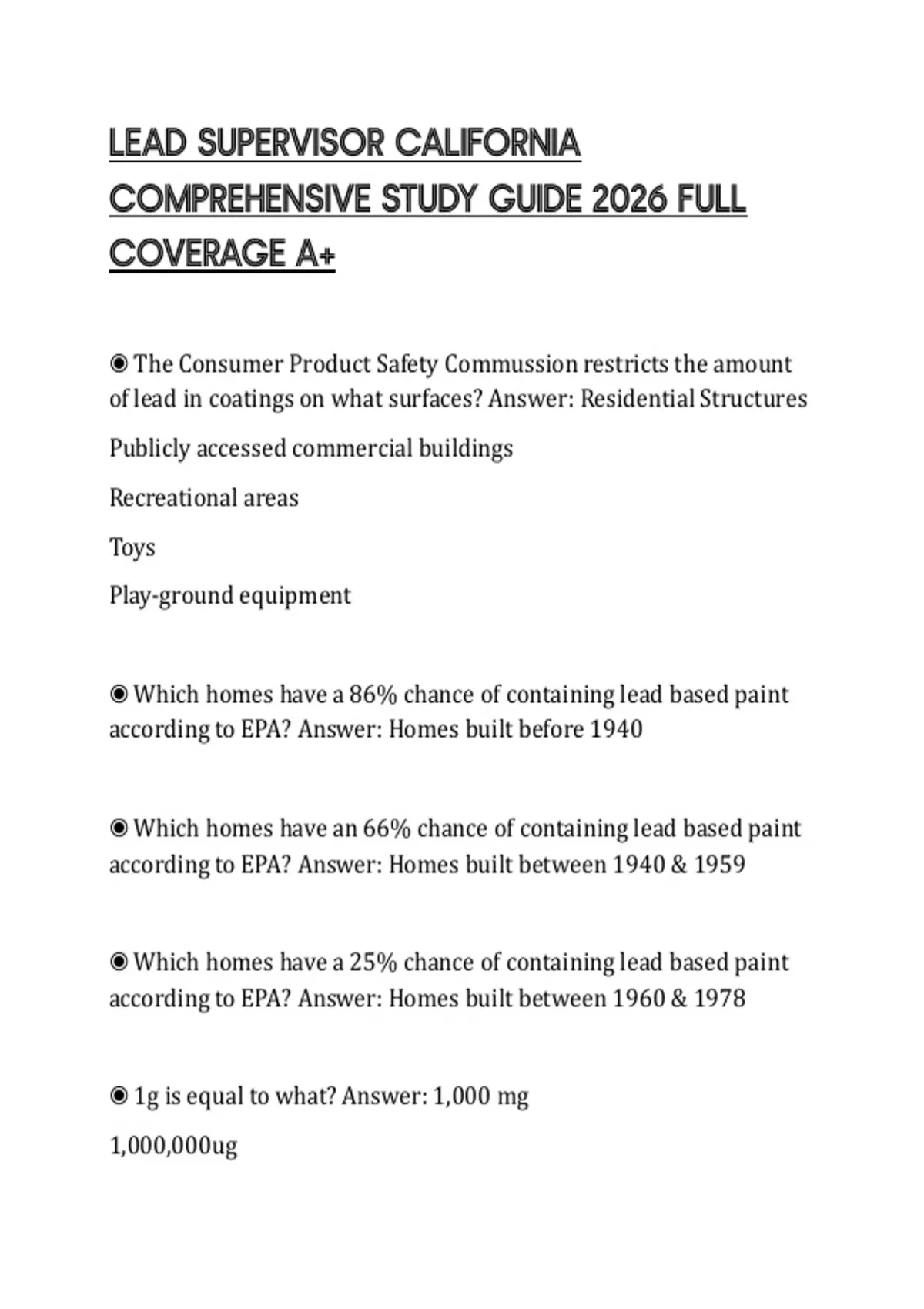 LEAD SUPERVISOR CALIFORNIA COMPREHENSIVE STUDY GUIDE 2026 FULL COVERAGE A+

◉ The Consumer Product Safety Commussion restricts the amount of lead in coatings on what surfaces? Answer: Residential Structures

Publicly accessed commercial buildings

Recreational areas

Toys

Play-ground equipment

◉ Which homes have a 86% chance of containing lead based paint according to EPA? Answer: Homes built before 1940

◉ Which homes have an 66% chance of containing lead based paint according to EPA? Answer: Homes built between 1940 & 1959

◉ Which homes have a 25% chance of containing lead based paint according to EPA? Answer: Homes built between 1960 & 1978

◉ 1g is equal to what? Answer: 1,000 mg

1,000,000ug